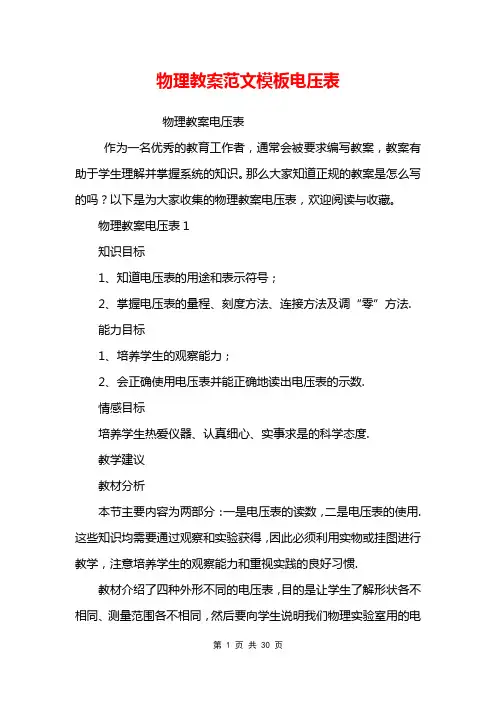 物理教案范文模板电压表

物理教案电压表

作为一名优秀的教育工作者，通常会被要求编写教案，教案有助于学生理解并掌握系统的知识。那么大家知道正规的教案是怎么写的吗？以下是为大家收集的物理教案电压表，欢迎阅读与收藏。

物理教案电压表 1

知识目标

1、知道电压表的用途和表示符号；

2、掌握电压表的量程、刻度方法、连接方法及调“零”方法.

能力目标

1、培养学生的观察能力；

2、会正确使用电压表并能正确地读出电压表的示数.

情感目标

培养学生热爱仪器、认真细心、实事求是的科学态度.

教学建议

教材分析

本节主要内容为两部分：一是电压表的读数，二是电压表的使用.这些知识均需要通过观察和实验获得，因此必须利用实物或挂图进行教学，注意培养学生的观察能力和重视实践的良好习惯.

教材介绍了四种外形不同的电压表，目的是让学生了解形状各不相同、测量范围各不相同，然后要向学生说明我们物理实验室用的电

第 1 页 共 30 页